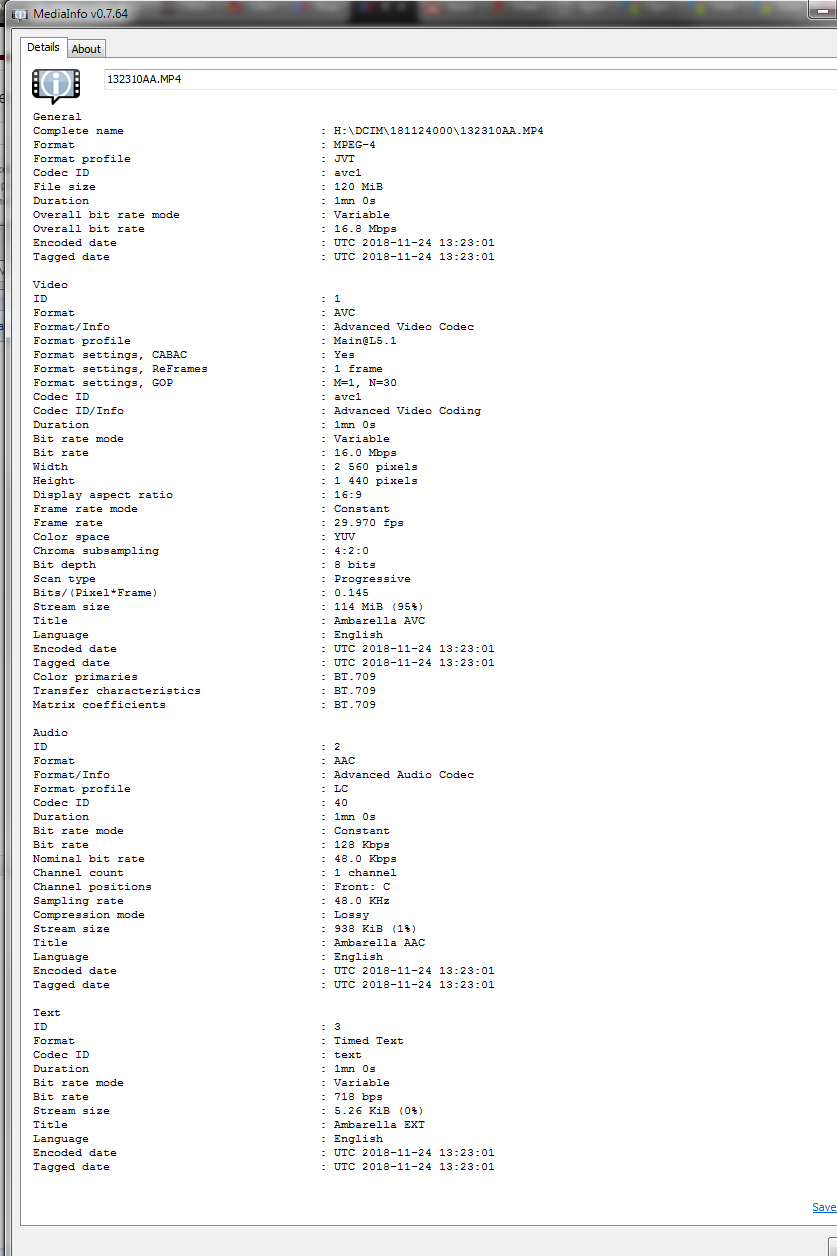 MediaInfo v0.7.64

Details About

132310AA.MP4

General
Complete name : H:\DCIM\181124000\132310AA.MP4
Format : MPEG-4
Format profile : JVT
Codec ID : avc1
File size : 120 MiB
Duration : 1mn 0s
Overall bit rate mode : Variable
Overall bit rate : 16.8 Mbps
Encoded date : UTC 2018-11-24 13:23:01
Tagged date : UTC 2018-11-24 13:23:01

Video
ID : 1
Format : AVC
Format/Info : Advanced Video Codec
Format profile : Main@L5.1
Format settings, CABAC : Yes
Format settings, ReFrames : 1 frame
Format settings, GOP : M=1, N=30
Codec ID : avc1
Codec ID/Info : Advanced Video Coding
Duration : 1mn 0s
Bit rate mode : Variable
Bit rate : 16.0 Mbps
Width : 2 560 pixels
Height : 1 440 pixels
Display aspect ratio : 16:9
Frame rate mode : Constant
Frame rate : 29.970 fps
Color space : YUV
Chroma subsampling : 4:2:0
Bit depth : 8 bits
Scan type : Progressive
Bits/(Pixel*Frame) : 0.145
Stream size : 114 MiB (95%)
Title : Ambarella AVC
Language : English
Encoded date : UTC 2018-11-24 13:23:01
Tagged date : UTC 2018-11-24 13:23:01
Color primaries : BT.709
Transfer characteristics : BT.709
Matrix coefficients : BT.709

Audio
ID : 2
Format : AAC
Format/Info : Advanced Audio Codec
Format profile : LC
Codec ID : 40
Duration : 1mn 0s
Bit rate mode : Constant
Bit rate : 128 Kbps
Nominal bit rate : 48.0 Kbps
Channel count : 1 channel
Channel positions : Front: C
Sampling rate : 48.0 KHz
Compression mode : Lossy
Stream size : 938 KiB (1%)
Title : Ambarella AAC
Language : English
Encoded date : UTC 2018-11-24 13:23:01
Tagged date : UTC 2018-11-24 13:23:01

Text
ID : 3
Format : Timed Text
Codec ID : text
Duration : 1mn 0s
Bit rate mode : Variable
Bit rate : 718 bps
Stream size : 5.26 KiB (0%)
Title : Ambarella EXT
Language : English
Encoded date : UTC 2018-11-24 13:23:01
Tagged date : UTC 2018-11-24 13:23:01

Save